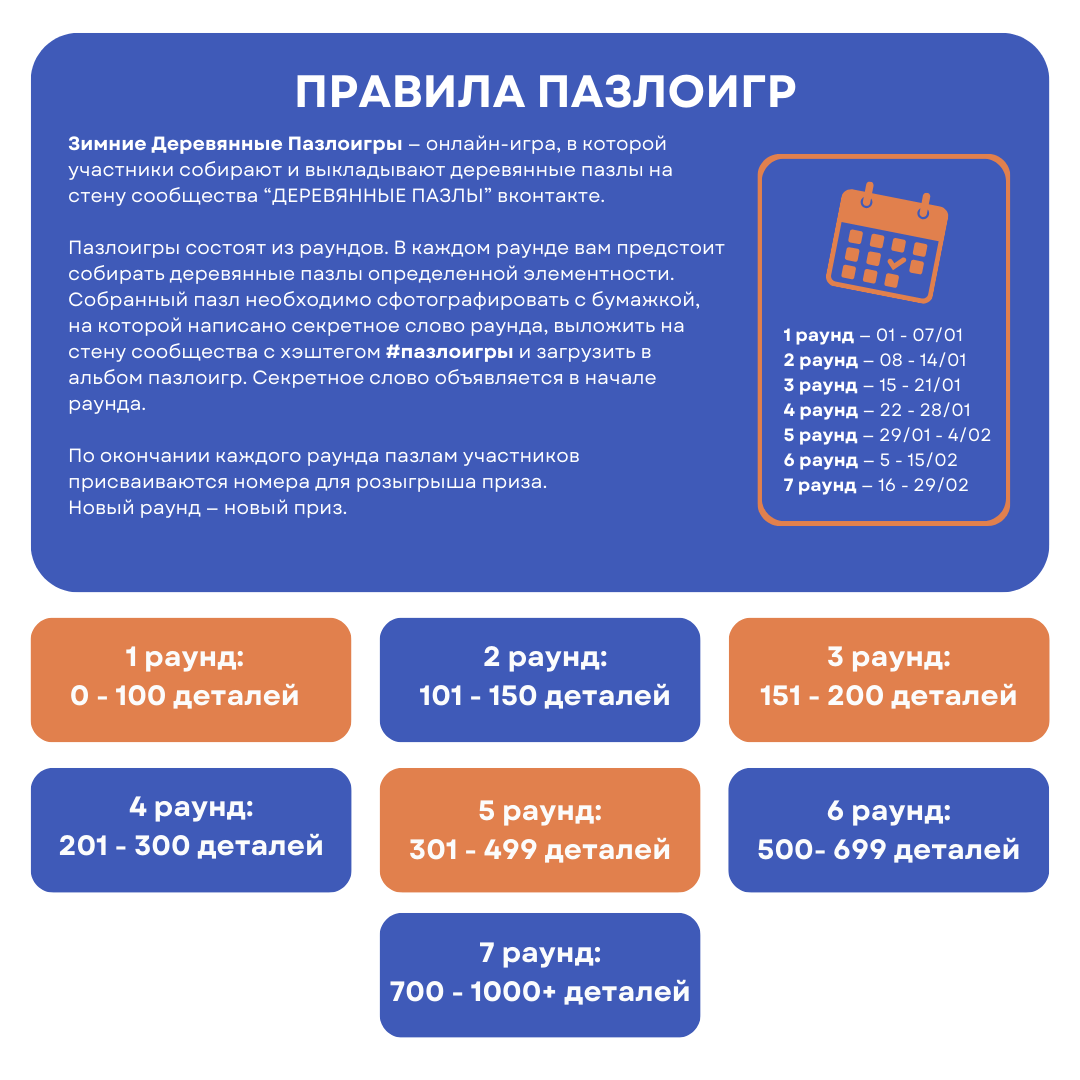 ПРАВИЛА ПАЗЛОИГР

Зимние Деревянные Пазлоигры – онлайн-игра, в которой участники собирают и выкладывают деревянные пазлы на стену сообщества “ДЕРЕВЯННЫЕ ПАЗЛЫ” вконтакте.

Пазлоигры состоят из раундов. В каждом раунде вам предстоит собирать деревянные пазлы определенной элементности. Собранный пазл необходимо сфотографировать с бумажкой, на которой написано секретное слово раунда, выложить на стену сообщества с хэштегом #пазлоигры и загрузить в альбом пазлоигр. Секретное слово объявляется в начале раунда.

По окончании каждого раунда пазлам участников присваиваются номера для розыгрыша приза. Новый раунд – новый приз.

1 раунд – 01 - 07/01
2 раунд – 08 - 14/01
3 раунд – 15 - 21/01
4 раунд – 22 - 28/01
5 раунд – 29/01 - 4/02
6 раунд – 5 - 15/02
7 раунд – 16 - 29/02

1 раунд:
0 - 100 деталей

2 раунд:
101 - 150 деталей

3 раунд:
151 - 200 деталей

4 раунд:
201 - 300 деталей

5 раунд:
301 - 499 деталей

6 раунд:
500- 699 деталей

7 раунд:
700 - 1000+ деталей